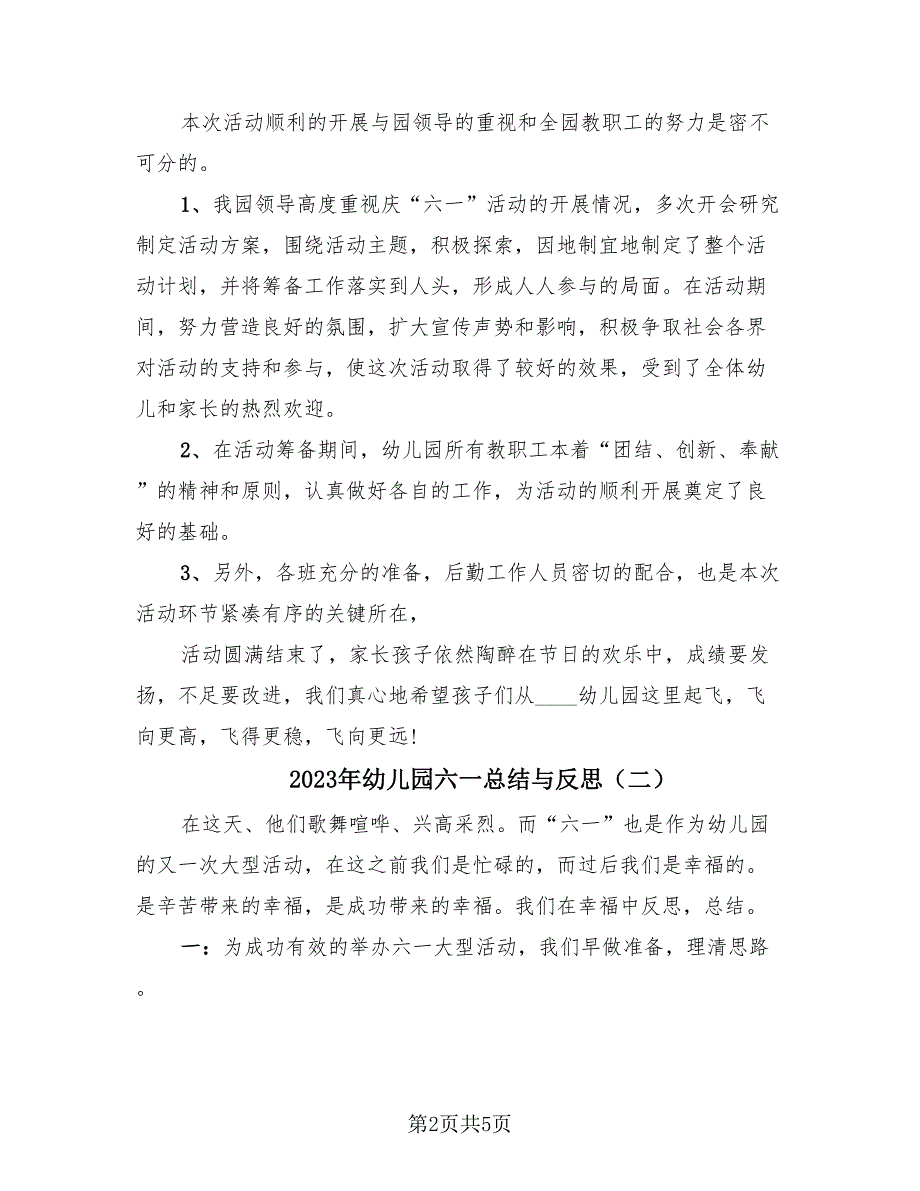 本次活动顺利的开展与园领导的重视和全园教职工的努力是密不可分的。

1、我园领导高度重视庆“六一”活动的开展情况，多次开会研究制定活动方案，围绕活动主题，积极探索，因地制宜地制定了整个活动计划，并将筹备工作落实到人头，形成人人参与的局面。在活动期间，努力营造良好的氛围，扩大宣传声势和影响，积极争取社会各界对活动的支持和参与，使这次活动取得了较好的效果，受到了全体幼儿和家长的热烈欢迎。

2、在活动筹备期间，幼儿园所有教职工本着“团结、创新、奉献”的精神和原则，认真做好各自的工作，为活动的顺利开展奠定了良好的基础。

3、另外，各班充分的准备，后勤工作人员密切的配合，也是本次活动环节紧凑有序的关键所在，

活动圆满结束了，家长孩子依然陶醉在节日的欢乐中，成绩要发扬，不足要改进，我们真心地希望孩子们从____幼儿园这里起飞，飞向更高，飞得更稳，飞向更远！

2023年幼儿园六一总结与反思（二）

在这天、他们歌舞喧哗、兴高采烈。而“六一”也是作为幼儿园的又一次大型活动，在这之前我们是忙碌的，而过后我们是幸福的。是辛苦带来的幸福，是成功带来的幸福。我们在幸福中反思，总结。

一：为成功有效的举办六一大型活动，我们早做准备，理清思路。

第2页共5页